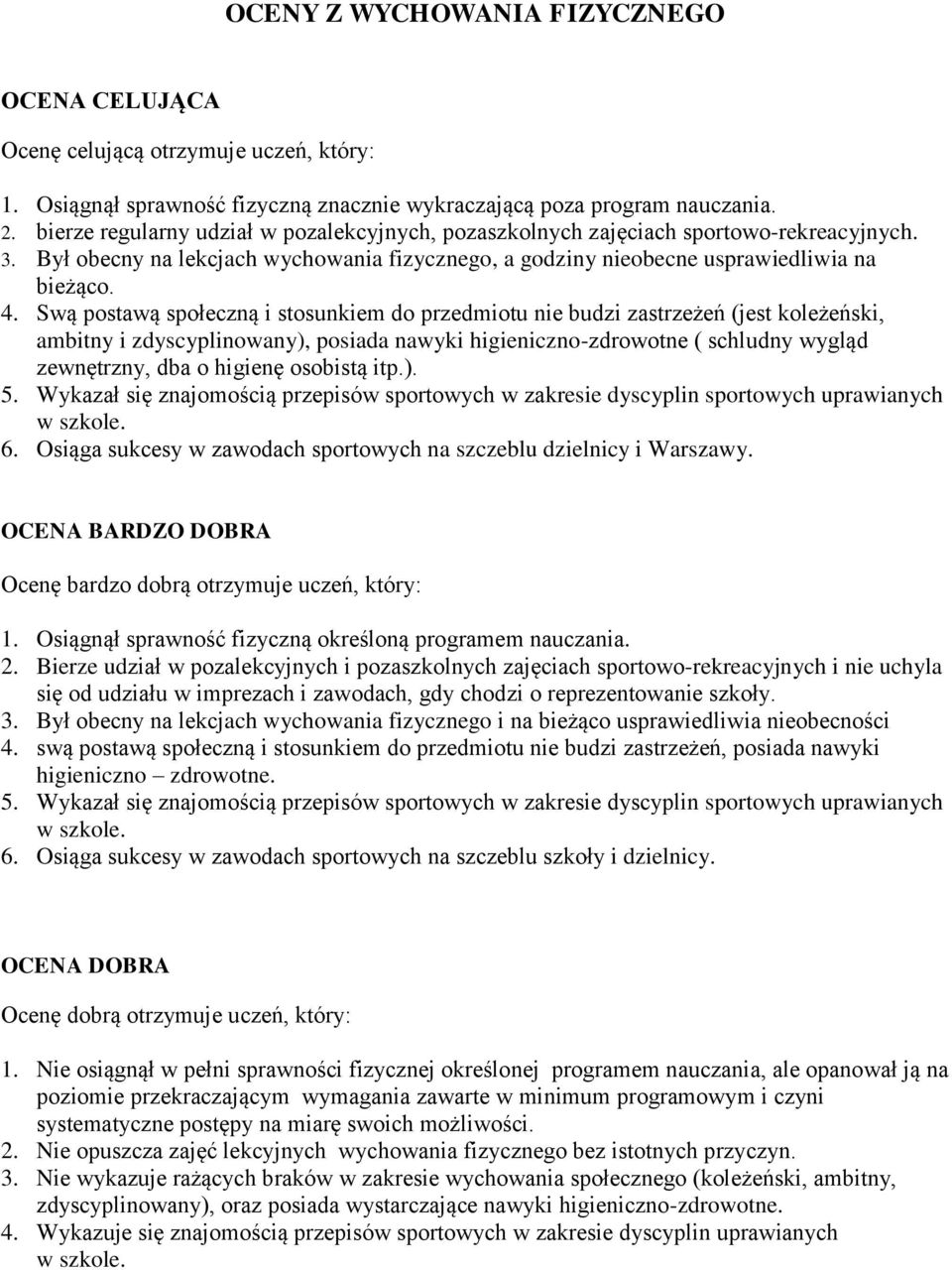 OCENY Z WYCHOWANIA FIZYCZNEGO

OCENA CELUJĄCA

Ocenę celującą otrzymuje uczeń, który:

1. Osiągnął sprawność fizyczną znacznie wykraczającą poza program nauczania.
2. bierze regularny udział w pozalekcyjnych, pozaszkolnych zajęciach sportowo-rekreacyjnych.
3. Był obecny na lekcjach wychowania fizycznego, a godziny nieobecne usprawiedliwia na bieżąco.
4. Swą postawą społeczną i stosunkiem do przedmiotu nie budzi zastrzeżeń (jest koleżeński, ambitny i zdyscyplinowany), posiada nawyki higieniczno-zdrowotne ( schludny wygląd zewnętrzny, dba o higienę osobistą itp.).
5. Wykazał się znajomością przepisów sportowych w zakresie dyscyplin sportowych uprawianych w szkole.
6. Osiąga sukcesy w zawodach sportowych na szczeblu dzielnicy i Warszawy.

OCENA BARDZO DOBRA

Ocenę bardzo dobrą otrzymuje uczeń, który:

1. Osiągnął sprawność fizyczną określoną programem nauczania.
2. Bierze udział w pozalekcyjnych i pozaszkolnych zajęciach sportowo-rekreacyjnych i nie uchyla się od udziału w imprezach i zawodach, gdy chodzi o reprezentowanie szkoły.
3. Był obecny na lekcjach wychowania fizycznego i na bieżąco usprawiedliwia nieobecności
4. swą postawą społeczną i stosunkiem do przedmiotu nie budzi zastrzeżeń, posiada nawyki higieniczno – zdrowotne.
5. Wykazał się znajomością przepisów sportowych w zakresie dyscyplin sportowych uprawianych w szkole.
6. Osiąga sukcesy w zawodach sportowych na szczeblu szkoły i dzielnicy.

OCENA DOBRA

Ocenę dobrą otrzymuje uczeń, który:

1. Nie osiągnął w pełni sprawności fizycznej określonej programem nauczania, ale opanował ją na poziomie przekraczającym wymagania zawarte w minimum programowym i czyni systematyczne postępy na miarę swoich możliwości.
2. Nie opuszcza zajęć lekcyjnych wychowania fizycznego bez istotnych przyczyn.
3. Nie wykazuje rażących braków w zakresie wychowania społecznego (koleżeński, ambitny, zdyscyplinowany), oraz posiada wystarczające nawyki higieniczno-zdrowotne.
4. Wykazuje się znajomością przepisów sportowych w zakresie dyscyplin uprawianych w szkole.